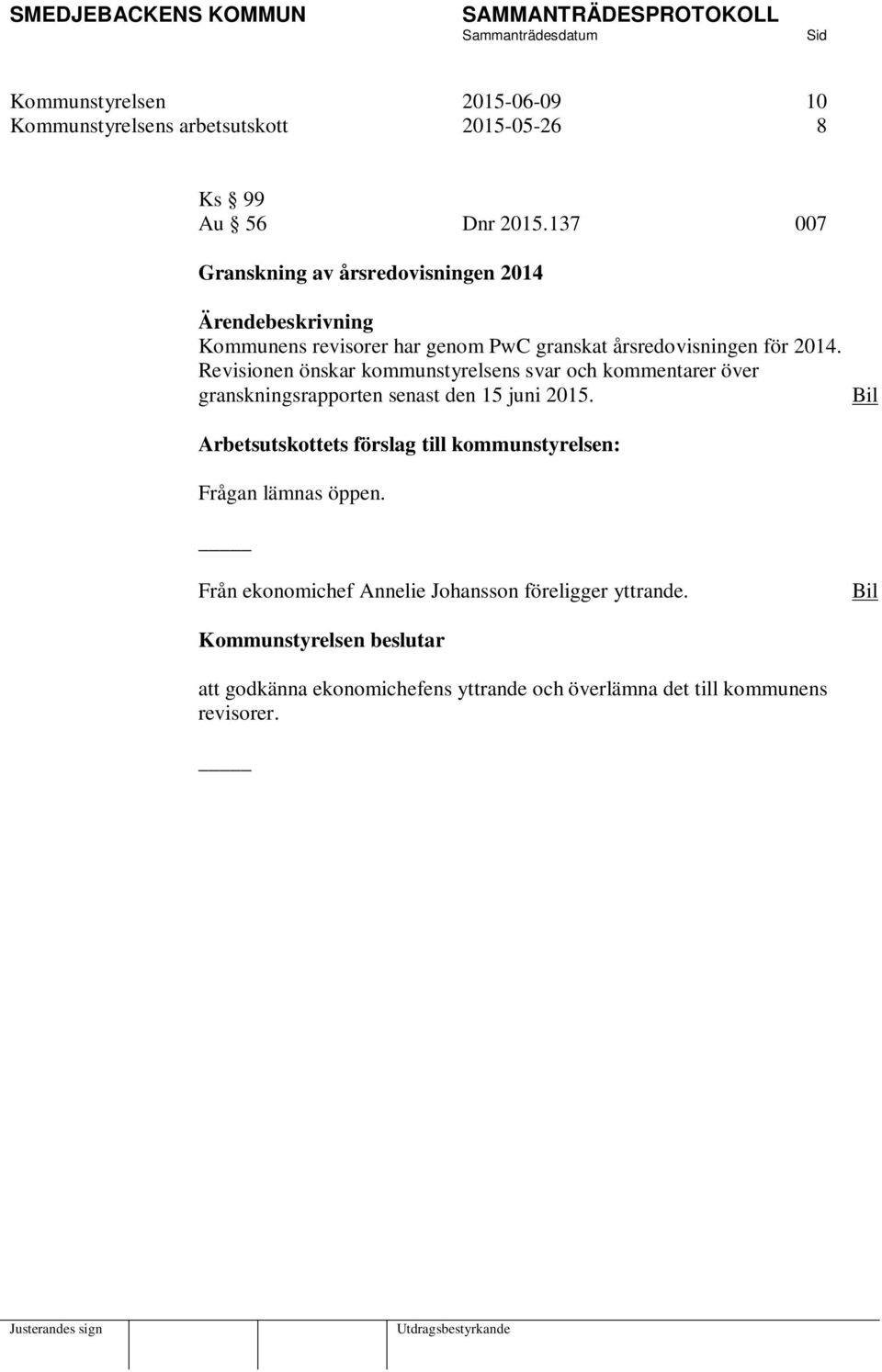 SMEDJEBACKENS KOMMUN SAMMANTRÄDESPROTOKOLL
Sammanträdesdatum Sid

Kommunstyrelsen 2015-06-09 10
Kommunstyrelsens arbetsutskott 2015-05-26 8

Ks § 99
Au § 56 Dnr 2015.137 007

Granskning av årsredovisningen 2014

Ärendebeskrivning
Kommunens revisorer har genom PwC granskat årsredovisningen för 2014. Revisionen önskar kommunstyrelsens svar och kommentarer över granskningsrapporten senast den 15 juni 2015. Bil

Arbetsutskottets förslag till kommunstyrelsen:

Frågan lämnas öppen.

_____

Från ekonomichef Annelie Johansson föreligger yttrande. Bil

Kommunstyrelsen beslutar

att godkänna ekonomichefens yttrande och överlämna det till kommunens revisorer.

_____

Justerandes sign Utdragsbestyrkande